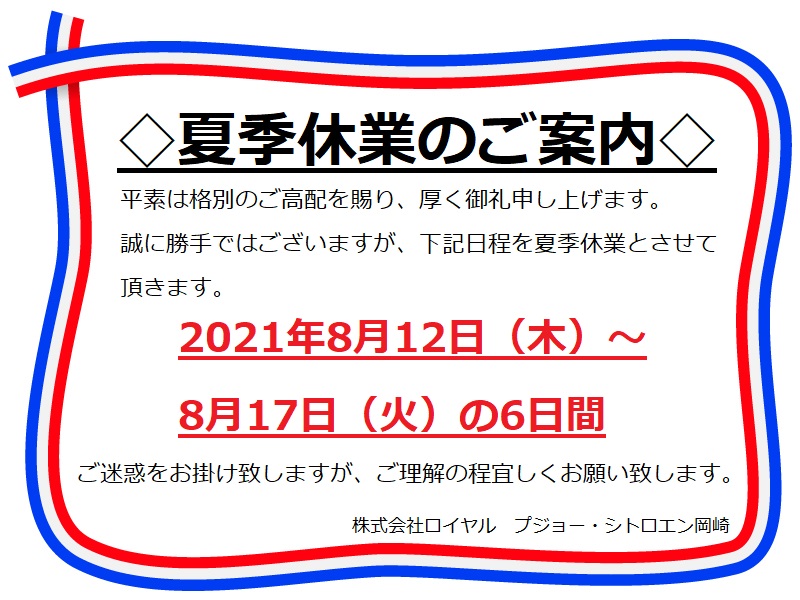 ◇夏季休業のご案内◇

平素は格別のご高配を賜り、厚く御礼申し上げます。
誠に勝手ではございますが、下記日程を夏季休業とさせて頂きます。

2021年8月12日（木）～

8月17日（火）の6日間

ご迷惑をお掛け致しますが、ご理解の程宜しくお願い致します。

株式会社ロイヤル　プジョー・シトロエン岡崎